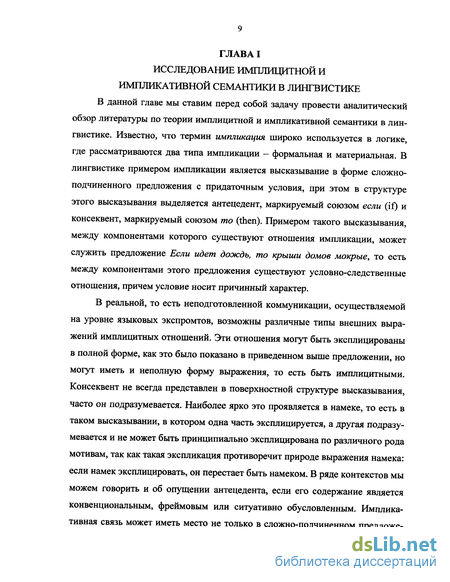 9

ГЛАВА I

ИССЛЕДОВАНИЕ ИМПЛИЦИТНОЙ И ИМПЛИКАТИВНОЙ СЕМАНТИКИ В ЛИНГВИСТИКЕ

В данной главе мы ставим перед собой задачу провести аналитический обзор литературы по теории имплицитной и импликативной семантики в лингвистике. Известно, что термин импликация широко используется в логике, где рассматриваются два типа импликации – формальная и материальная. В лингвистике примером импликации является высказывание в форме сложноподчиненного предложения с придаточным условия, при этом в структуре этого высказывания выделяется антецедент, маркируемый союзом если (if) и консеквент, маркируемый союзом то (then). Примером такого высказывания, между компонентами которого существуют отношения импликации, может служить предложение Если идет дождь, то крыши домов мокрые, то есть между компонентами этого предложения существуют условно-следственные отношения, причем условие носит причинный характер.

В реальной, то есть неподготовленной коммуникации, осуществляемой на уровне языковых экспромтов, возможны различные типы внешних выражений имплицитных отношений. Эти отношения могут быть эксплицированы в полной форме, как это было показано в приведенном выше предложении, но могут иметь и неполную форму выражения, то есть быть имплицитными. Консеквент не всегда представлен в поверхностной структуре высказывания, часто он подразумевается. Наиболее ярко это проявляется в намеке, то есть в таком высказывании, в котором одна часть эксплицируется, а другая подразумевается и не может быть принципиально эксплицирована по различного рода мотивам, так как такая экспликация противоречит природе выражения намека: если намек эксплицировать, он перестает быть намеком. В ряде контекстов мы можем говорить и об опущении антецедента, если его содержание является конвенциональным, фреймовым или ситуативно обусловленным. Импликативная связь может иметь место не только в сложно-подчиненном предложе-

dsLib.net
библиотека диссертаций